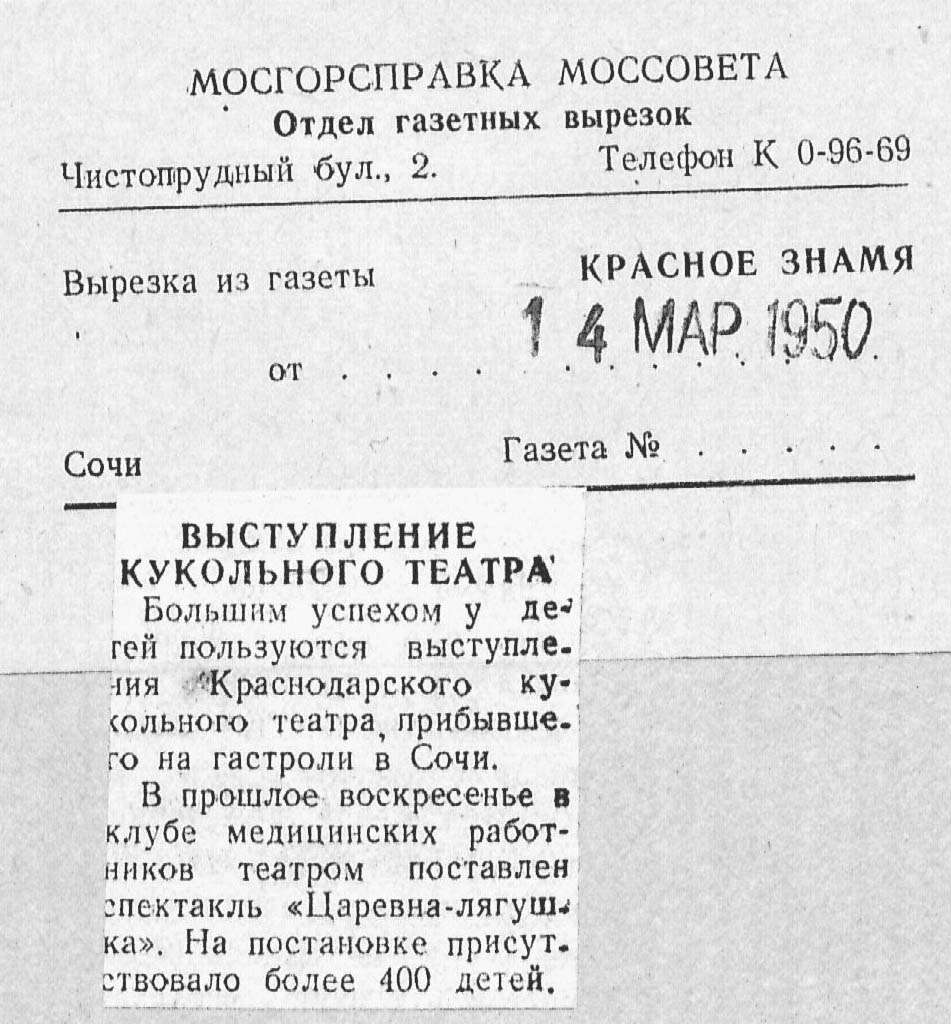 МОСГОРСПРАВКА МОССОВЕТА
Отдел газетных вырезок
Чистопрудный бул., 2. Телефон К 0-96-69

Вырезка из газеты
КРАСНОЕ ЗНАМЯ
от 14 МАР 1950

Сочи
Газета №

ВЫСТУПЛЕНИЕ КУКОЛЬНОГО ТЕАТРА

Большим успехом у детей пользуются выступления Краснодарского кукольного театра, прибывшего на гастроли в Сочи.

В прошлое воскресенье в клубе медицинских работников театром поставлен спектакль «Царевна-лягушка». На постановке присутствовало более 400 детей.